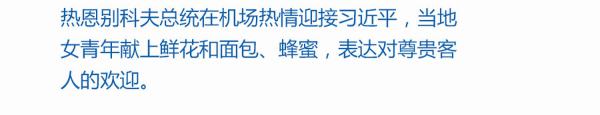 热恩别科夫总统在机场热情迎接习近平，当地女青年献上鲜花和面包、蜂蜜，表达对尊贵客人的欢迎。